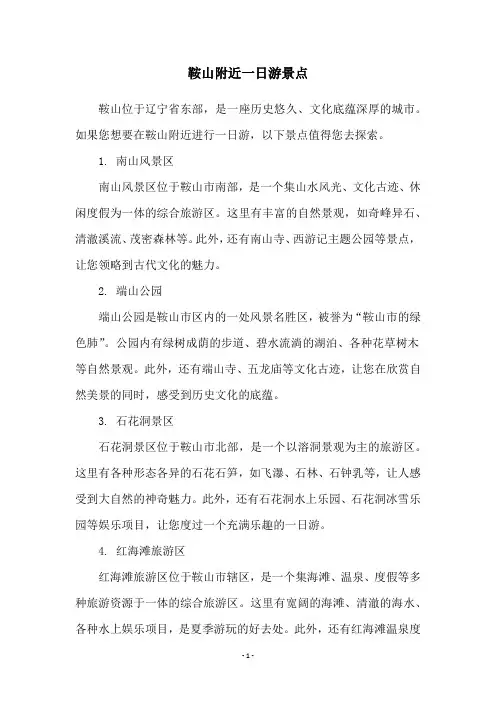 鞍山附近一日游景点

鞍山位于辽宁省东部，是一座历史悠久、文化底蕴深厚的城市。如果您想要在鞍山附近进行一日游，以下景点值得您去探索。

1. 南山风景区

南山风景区位于鞍山市南部，是一个集山水风光、文化古迹、休闲度假为一体的综合旅游区。这里有丰富的自然景观，如奇峰异石、清澈溪流、茂密森林等。此外，还有南山寺、西游记主题公园等景点，让您领略到古代文化的魅力。

2. 端山公园

端山公园是鞍山市区内的一处风景名胜区，被誉为“鞍山市的绿色肺”。公园内有绿树成荫的步道、碧水流淌的湖泊、各种花草树木等自然景观。此外，还有端山寺、五龙庙等文化古迹，让您在欣赏自然美景的同时，感受到历史文化的底蕴。

3. 石花洞景区

石花洞景区位于鞍山市北部，是一个以溶洞景观为主的旅游区。这里有各种形态各异的石花石笋，如飞瀑、石林、石钟乳等，让人感受到大自然的神奇魅力。此外，还有石花洞水上乐园、石花洞冰雪乐园等娱乐项目，让您度过一个充满乐趣的一日游。

4. 红海滩旅游区

红海滩旅游区位于鞍山市辖区，是一个集海滩、温泉、度假等多种旅游资源于一体的综合旅游区。这里有宽阔的海滩、清澈的海水、各种水上娱乐项目，是夏季游玩的好去处。此外，还有红海滩温泉度

- 1 -